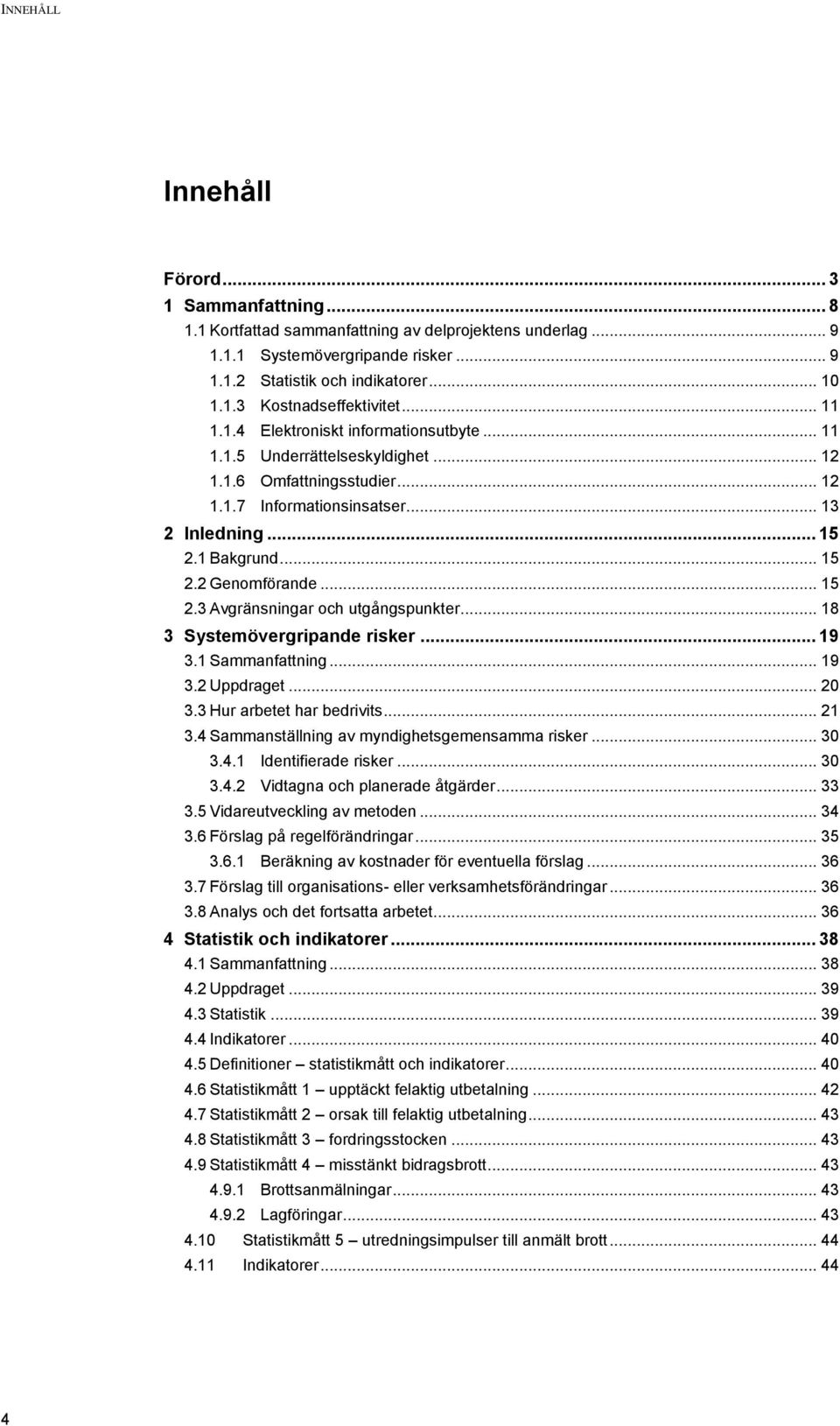 INNEHÅLL

Innehåll

Förord ... 3
1 Sammanfattning ... 8
1.1 Kortfattad sammanfattning av delprojektens underlag ... 9
1.1.1 Systemövergripande risker ... 9
1.1.2 Statistik och indikatorer ... 10
1.1.3 Kostnadseffektivitet ... 11
1.1.4 Elektroniskt informationsutbyte ... 11
1.1.5 Underrättelseskyldighet ... 12
1.1.6 Omfattningsstudier ... 12
1.1.7 Informationsinsatser ... 13
2 Inledning ... 15
2.1 Bakgrund ... 15
2.2 Genomförande ... 15
2.3 Avgränsningar och utgångspunkter ... 18
3 Systemövergripande risker ... 19
3.1 Sammanfattning ... 19
3.2 Uppdraget ... 20
3.3 Hur arbetet har bedrivits ... 21
3.4 Sammanställning av myndighetsgemensamma risker ... 30
3.4.1 Identifierade risker ... 30
3.4.2 Vidtagna och planerade åtgärder ... 33
3.5 Vidareutveckling av metoden ... 34
3.6 Förslag på regelförändringar ... 35
3.6.1 Beräkning av kostnader för eventuella förslag ... 36
3.7 Förslag till organisations- eller verksamhetsförändringar ... 36
3.8 Analys och det fortsatta arbetet ... 36
4 Statistik och indikatorer ... 38
4.1 Sammanfattning ... 38
4.2 Uppdraget ... 39
4.3 Statistik ... 39
4.4 Indikatorer ... 40
4.5 Definitioner – statistikmått och indikatorer ... 40
4.6 Statistikmått 1 – upptäckt felaktig utbetalning ... 42
4.7 Statistikmått 2 – orsak till felaktig utbetalning ... 43
4.8 Statistikmått 3 – fordringsstocken ... 43
4.9 Statistikmått 4 – misstänkt bidragsbrott ... 43
4.9.1 Brottsanmälningar ... 43
4.9.2 Lagföringar ... 43
4.10 Statistikmått 5 – utredningsimpulser till anmält brott ... 44
4.11 Indikatorer ... 44

4